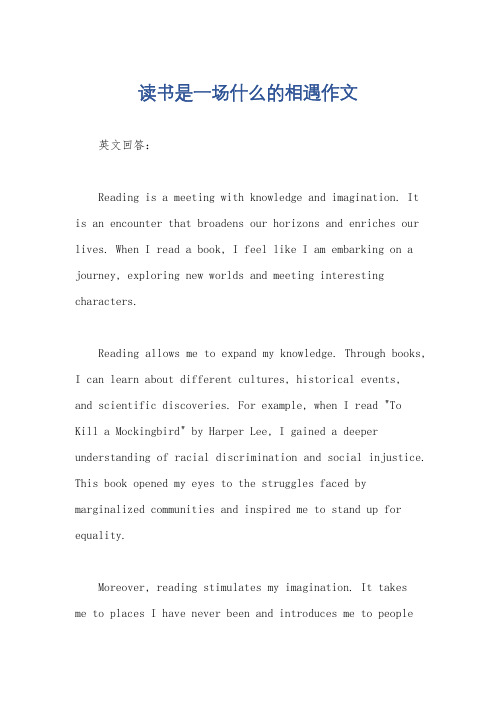 读书是一场什么的相遇作文

英文回答：

Reading is a meeting with knowledge and imagination. It is an encounter that broadens our horizons and enriches our lives. When I read a book, I feel like I am embarking on a journey, exploring new worlds and meeting interesting characters.

Reading allows me to expand my knowledge. Through books, I can learn about different cultures, historical events, and scientific discoveries. For example, when I read "To Kill a Mockingbird" by Harper Lee, I gained a deeper understanding of racial discrimination and social injustice. This book opened my eyes to the struggles faced by marginalized communities and inspired me to stand up for equality.

Moreover, reading stimulates my imagination. It takes me to places I have never been and introduces me to people